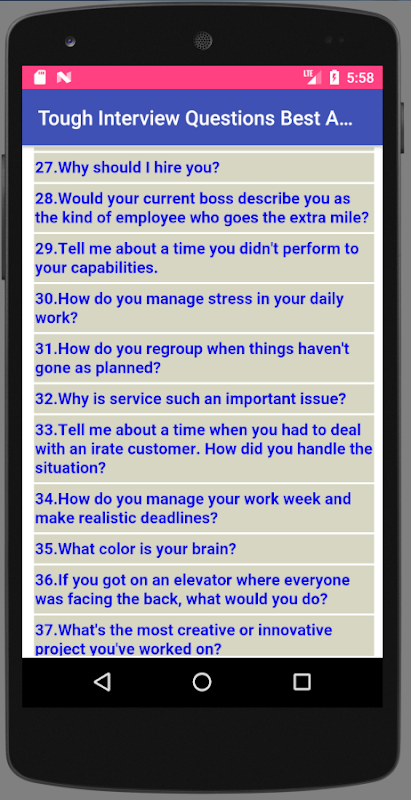 LTE 5:58

Tough Interview Questions Best A...

27.Why should I hire you?

28.Would your current boss describe you as the kind of employee who goes the extra mile?

29.Tell me about a time you didn't perform to your capabilities.

30.How do you manage stress in your daily work?

31.How do you regroup when things haven't gone as planned?

32.Why is service such an important issue?

33.Tell me about a time when you had to deal with an irate customer. How did you handle the situation?

34.How do you manage your work week and make realistic deadlines?

35.What color is your brain?

36.If you got on an elevator where everyone was facing the back, what would you do?

37.What's the most creative or innovative project you've worked on?